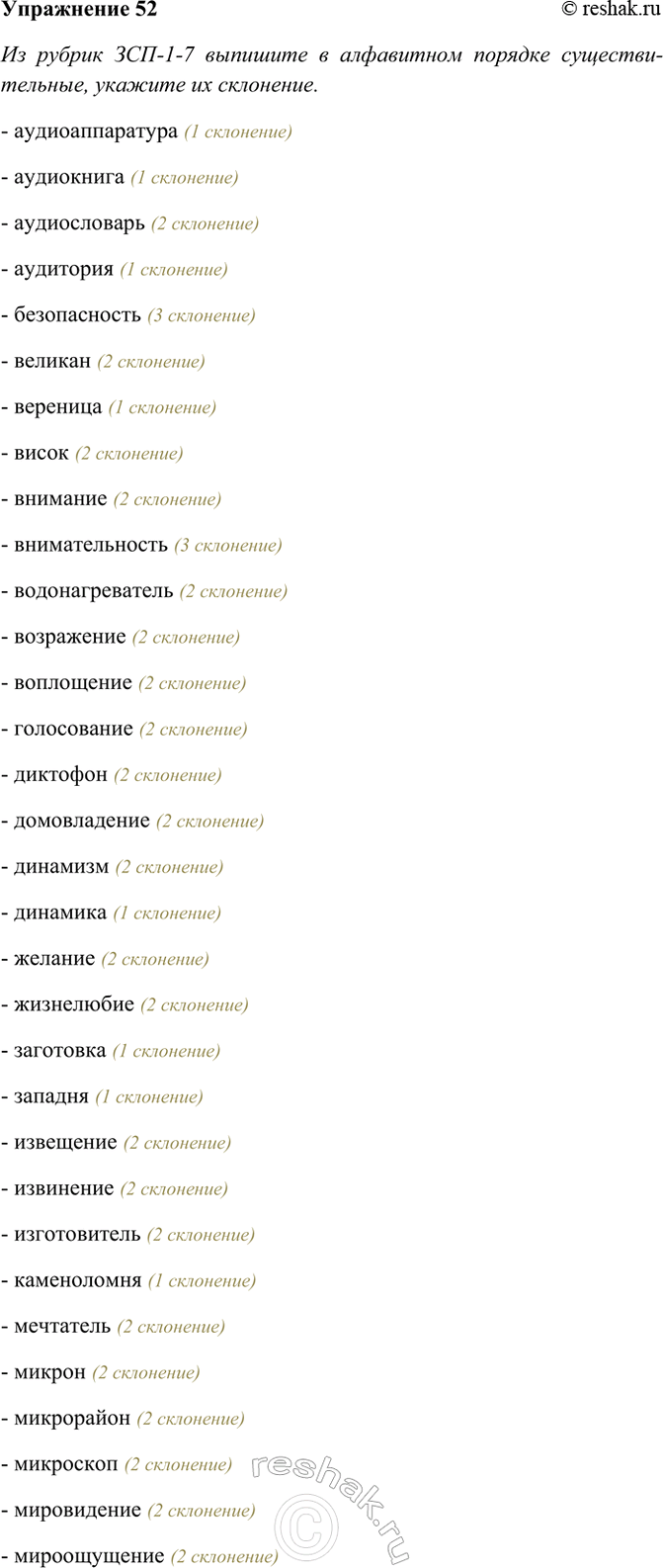 Упражнение 52 © reshak.ru

Из рубрик ЗСП-1-7 выпишите в алфавитном порядке существительные, укажите их склонение.

- аудиоаппаратура (1 склонение)

- аудиокнига (1 склонение)

- аудиословарь (2 склонение)

- аудитория (1 склонение)

- безопасность (3 склонение)

- великан (2 склонение)

- вереница (1 склонение)

- висок (2 склонение)

- внимание (2 склонение)

- внимательность (3 склонение)

- водонагреватель (2 склонение)

- возражение (2 склонение)

- воплощение (2 склонение)

- голосование (2 склонение)

- диктофон (2 склонение)

- домовладение (2 склонение)

- динамизм (2 склонение)

- динамика (1 склонение)

- желание (2 склонение)

- жизнелюбие (2 склонение)

- заготовка (1 склонение)

- западня (1 склонение)

- извещение (2 склонение)

- извинение (2 склонение)

- изготовитель (2 склонение)

- каменоломня (1 склонение)

- мечтатель (2 склонение)

- микрон (2 склонение)

- микрорайон (2 склонение)

- микроскоп (2 склонение)

- мировидение (2 склонение)

- мироощущение (2 склонение)

reshak.ru